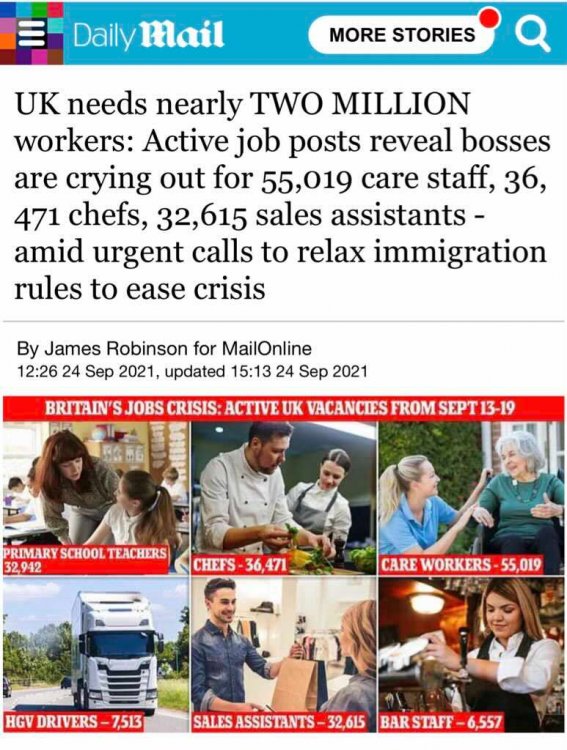 Daily Mail

MORE STORIES

UK needs nearly TWO MILLION workers: Active job posts reveal bosses are crying out for 55,019 care staff, 36, 471 chefs, 32,615 sales assistants - amid urgent calls to relax immigration rules to ease crisis

By James Robinson for MailOnline
12:26 24 Sep 2021, updated 15:13 24 Sep 2021

BRITAIN'S JOBS CRISIS: ACTIVE UK VACANCIES FROM SEPT 13-19

PRIMARY SCHOOL TEACHERS 32,942

CHEFS - 36,471

CARE WORKERS - 55,019

HGV DRIVERS - 7,513

SALES ASSISTANTS - 32,615

BAR STAFF - 6,557